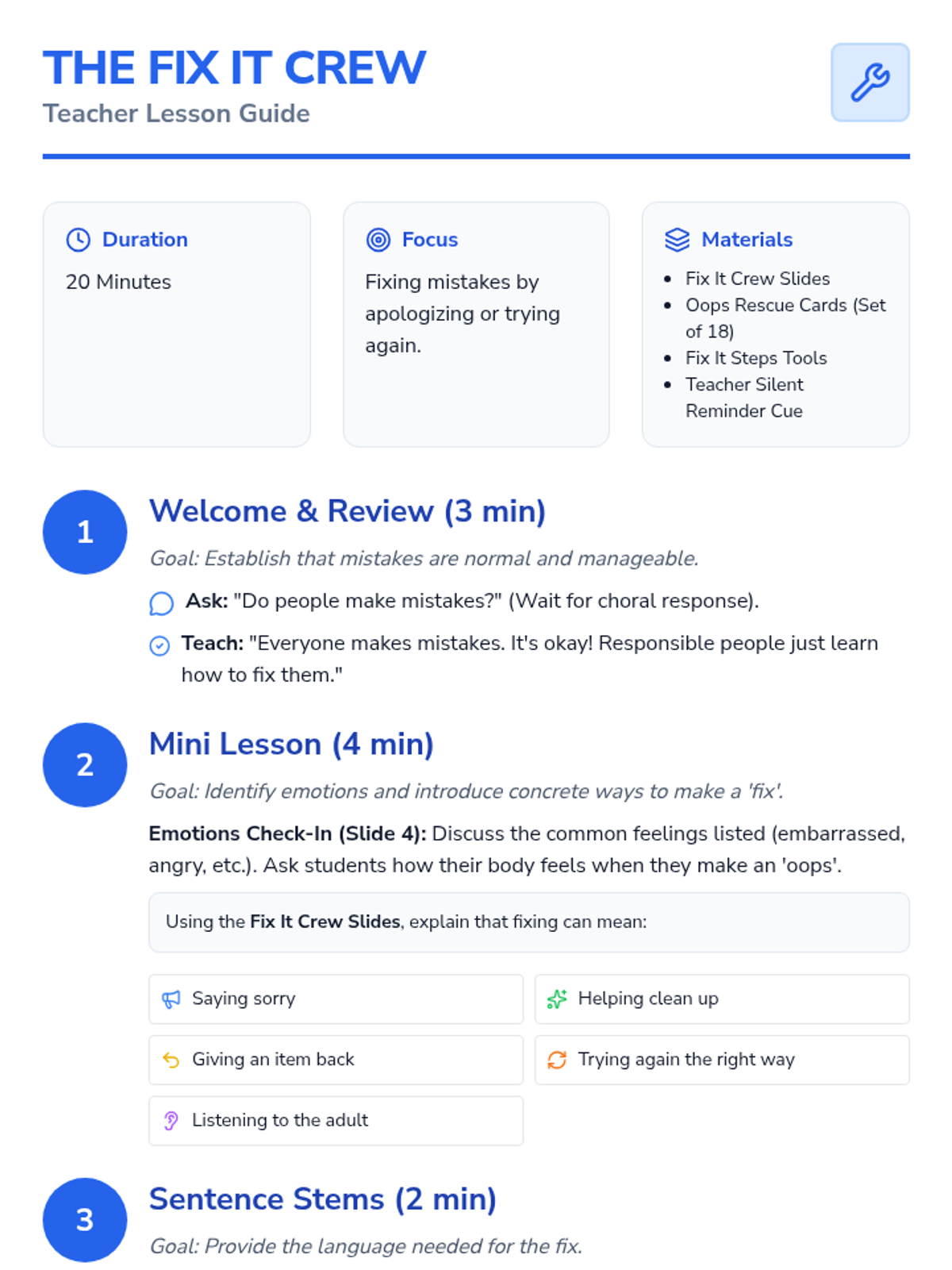 THE FIX IT CREW
Teacher Lesson Guide

Duration
20 Minutes

Focus
Fixing mistakes by apologizing or trying again.

Materials
• Fix It Crew Slides
• Oops Rescue Cards (Set of 18)
• Fix It Steps Tools
• Teacher Silent Reminder Cue

1
Welcome & Review (3 min)

Goal: Establish that mistakes are normal and manageable.

Ask: "Do people make mistakes?" (Wait for choral response).

Teach: "Everyone makes mistakes. It's okay! Responsible people just learn how to fix them."

2
Mini Lesson (4 min)

Goal: Identify emotions and introduce concrete ways to make a 'fix'.

Emotions Check-In (Slide 4): Discuss the common feelings listed (embarrassed, angry, etc.). Ask students how their body feels when they make an 'oops'.

Using the Fix It Crew Slides, explain that fixing can mean:

Saying sorry

Helping clean up

Giving an item back

Trying again the right way

Listening to the adult

3
Sentence Stems (2 min)

Goal: Provide the language needed for the fix.